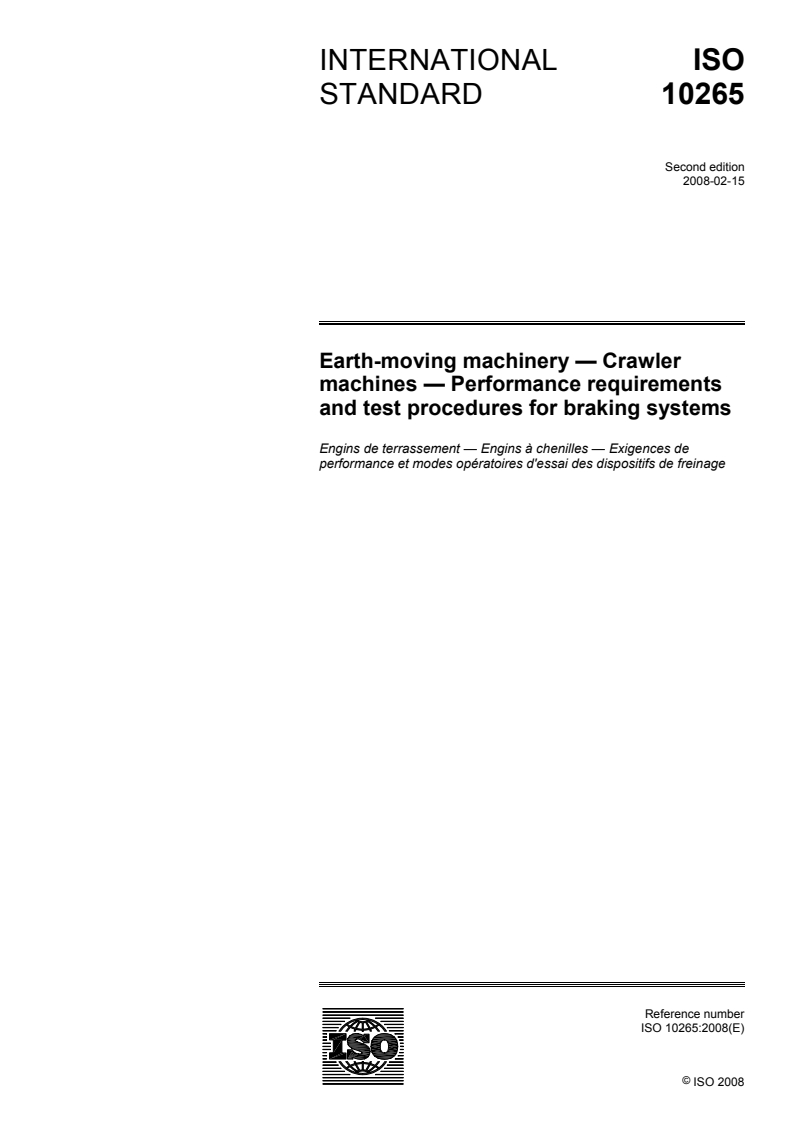 INTERNATIONAL STANDARD

ISO 10265

Second edition
2008-02-15

Earth-moving machinery — Crawler machines — Performance requirements and test procedures for braking systems

Engins de terrassement — Engins à chenilles — Exigences de performance et modes opératoires d'essai des dispositifs de freinage

ISO

Reference number
ISO 10265:2008(E)

© ISO 2008